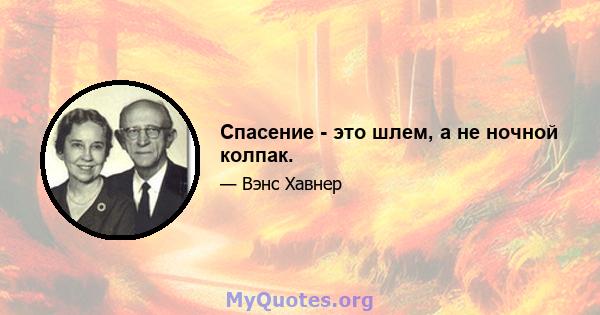 Спасение - это шлем, а не ночной колпак.

— Вэнс Хавнер

MyQuotes.org